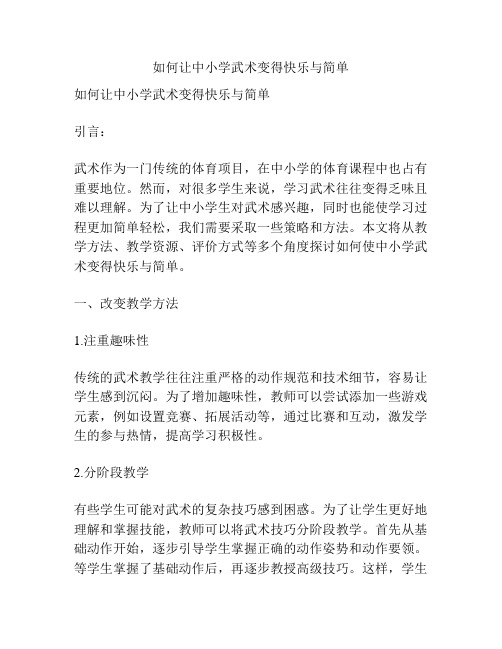 如何让中小学武术变得快乐与简单

如何让中小学武术变得快乐与简单

引言：

武术作为一门传统的体育项目，在中小学的体育课程中也占有重要地位。然而，对很多学生来说，学习武术往往变得乏味且难以理解。为了让中小学生对武术感兴趣，同时也能使学习过程更加简单轻松，我们需要采取一些策略和方法。本文将从教学方法、教学资源、评价方式等多个角度探讨如何使中小学武术变得快乐与简单。

一、改变教学方法

1.注重趣味性

传统的武术教学往往注重严格的动作规范和技术细节，容易让学生感到沉闷。为了增加趣味性，教师可以尝试添加一些游戏元素，例如设置竞赛、拓展活动等，通过比赛和互动，激发学生的参与热情，提高学习积极性。

2.分阶段教学

有些学生可能对武术的复杂技巧感到困惑。为了让学生更好地理解和掌握技能，教师可以将武术技巧分阶段教学。首先从基础动作开始，逐步引导学生掌握正确的动作姿势和动作要领。等学生掌握了基础动作后，再逐步教授高级技巧。这样，学生